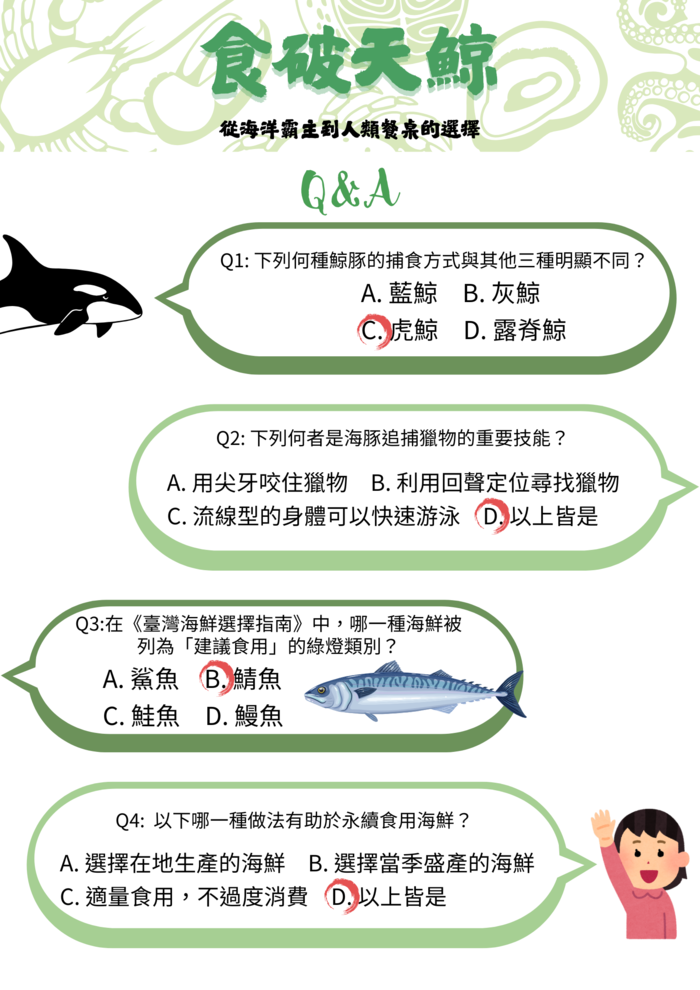 食破天鯨

從海洋霸主到人類餐桌的選擇

Q&A

Q1: 下列何種鯨豚的捕食方式與其他三種明顯不同？
A. 藍鯨 B. 灰鯨
C. 虎鯨 D. 露脊鯨

Q2: 下列何者是海豚追捕獵物的重要技能？
A. 用尖牙咬住獵物 B. 利用回聲定位尋找獵物
C. 流線型的身體可以快速游泳 D. 以上皆是

Q3:在《臺灣海鮮選擇指南》中，哪一種海鮮被列為「建議食用」的綠燈類別？
A. 鯊魚 B. 鯖魚
C. 鮭魚 D. 鰻魚

Q4: 以下哪一種做法有助於永續食用海鮮？
A. 選擇在地生產的海鮮 B. 選擇當季盛產的海鮮
C. 適量食用，不過度消費 D. 以上皆是